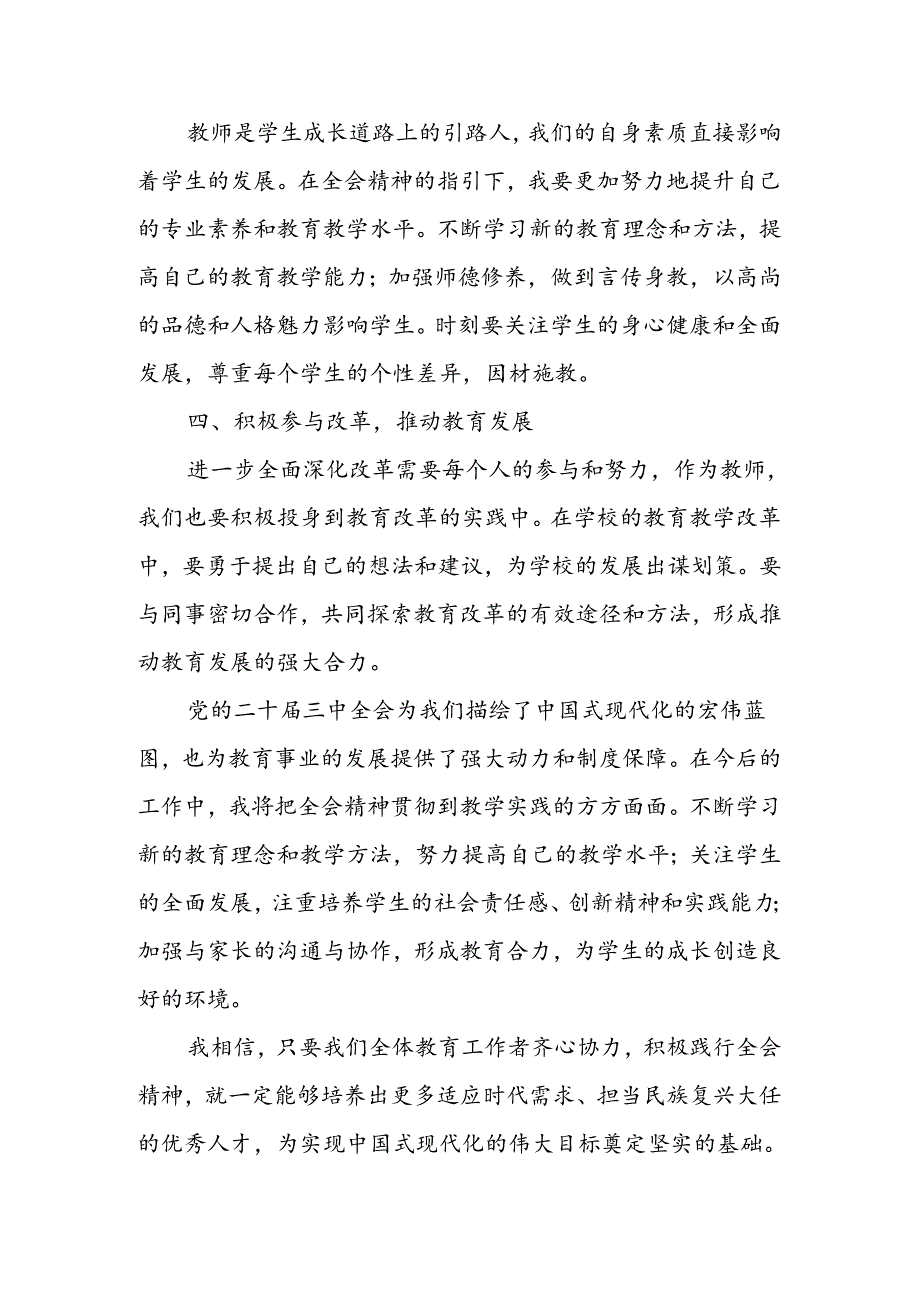 教师是学生成长道路上的引路人，我们的自身素质直接影响着学生的发展。在全会精神的指引下，我要更加努力地提升自己的专业素养和教育教学水平。不断学习新的教育理念和方法，提高自己的教育教学能力；加强师德修养，做到言传身教，以高尚的品德和人格魅力影响学生。时刻要关注学生的身心健康和全面发展，尊重每个学生的个性差异，因材施教。

四、积极参与改革，推动教育发展

进一步全面深化改革需要每个人的参与和努力，作为教师，我们也要积极投身到教育改革的实践中。在学校的教育教学改革中，要勇于提出自己的想法和建议，为学校的发展出谋划策。要与同事密切合作，共同探索教育改革的有效途径和方法，形成推动教育发展的强大合力。

党的二十届三中全会为我们描绘了中国式现代化的宏伟蓝图，也为教育事业的发展提供了强大动力和制度保障。在今后的工作中，我将把全会精神贯彻到教学实践的方方面面。不断学习新的教育理念和教学方法，努力提高自己的教学水平；关注学生的全面发展，注重培养学生的社会责任感、创新精神和实践能力；加强与家长的沟通与协作，形成教育合力，为学生的成长创造良好的环境。

我相信，只要我们全体教育工作者齐心协力，积极践行全会精神，就一定能够培养出更多适应时代需求、担当民族复兴大任的优秀人才，为实现中国式现代化的伟大目标奠定坚实的基础。